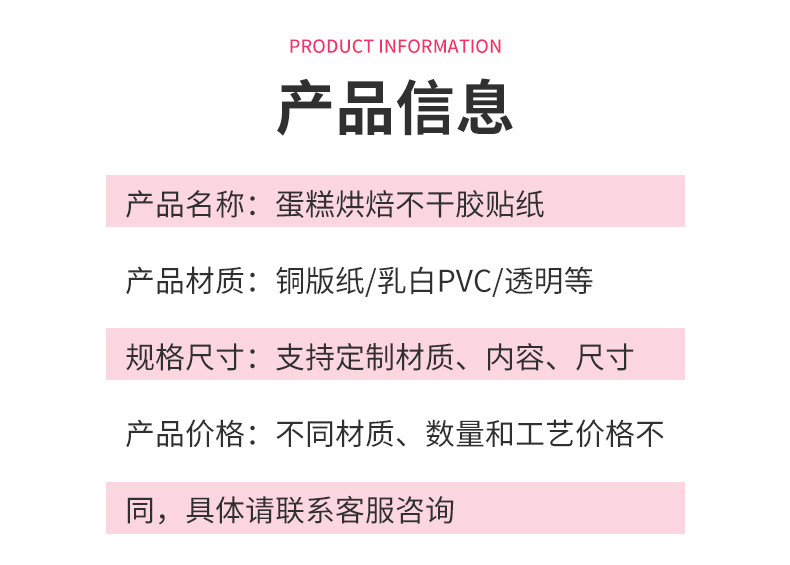 PRODUCT INFORMATION

产品信息

产品名称：蛋糕烘焙不干胶贴纸

产品材质：铜版纸/乳白PVC/透明等

规格尺寸：支持定制材质、内容、尺寸

产品价格：不同材质、数量和工艺价格不同，具体请联系客服咨询